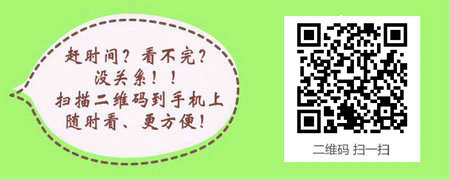 赶时间？看不完？
没关系！！
扫描二维码到手机上
随时看、更方便！

二维码 扫一扫